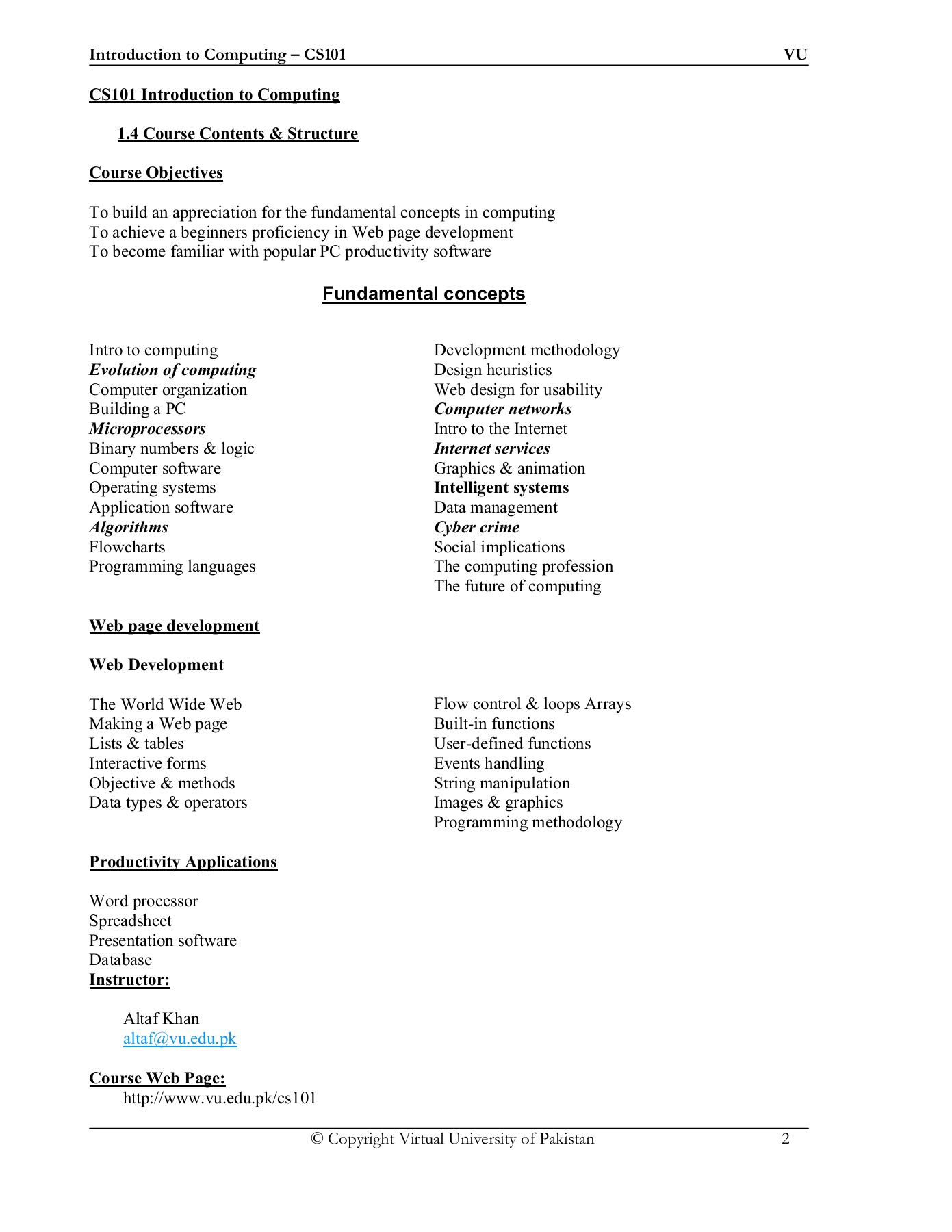 Introduction to Computing – CS101 VU

CS101 Introduction to Computing

1.4 Course Contents & Structure

Course Objectives

To build an appreciation for the fundamental concepts in computing
To achieve a beginners proficiency in Web page development
To become familiar with popular PC productivity software

Fundamental concepts

Intro to computing
Evolution of computing
Computer organization
Building a PC
Microprocessors
Binary numbers & logic
Computer software
Operating systems
Application software
Algorithms
Flowcharts
Programming languages

Development methodology
Design heuristics
Web design for usability
Computer networks
Intro to the Internet
Internet services
Graphics & animation
Intelligent systems
Data management
Cyber crime
Social implications
The computing profession
The future of computing

Web page development

Web Development

The World Wide Web
Making a Web page
Lists & tables
Interactive forms
Objective & methods
Data types & operators

Flow control & loops Arrays
Built-in functions
User-defined functions
Events handling
String manipulation
Images & graphics
Programming methodology

Productivity Applications

Word processor
Spreadsheet
Presentation software
Database
Instructor:

Altaf Khan
altaf@vu.edu.pk

Course Web Page:
http://www.vu.edu.pk/cs101

© Copyright Virtual University of Pakistan 2